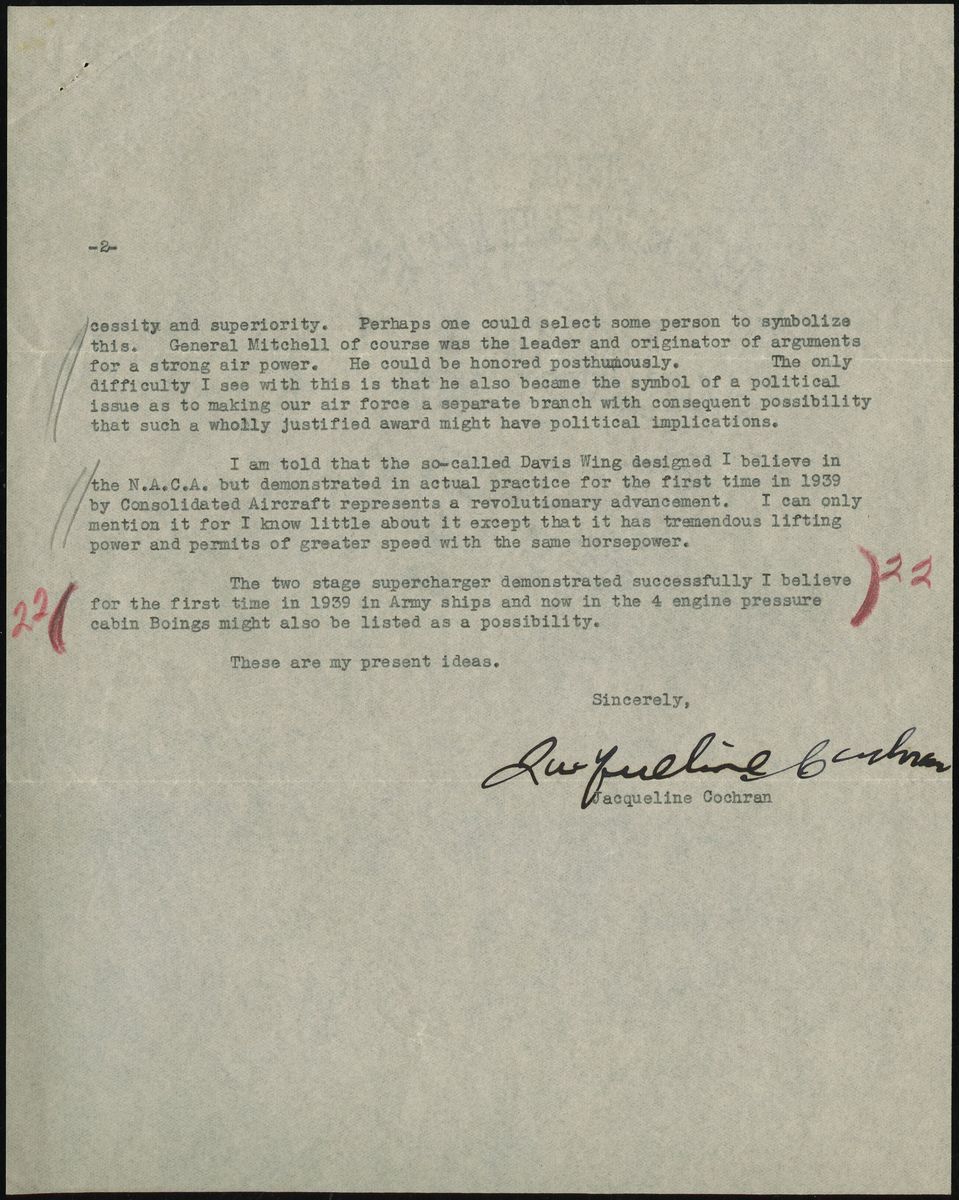 -2-

cessity and superiority. Perhaps one could select some person to symbolize this. General Mitchell of course was the leader and originator of arguments for a strong air power. He could be honored posthumously. The only difficulty I see with this is that he also became the symbol of a political issue as to making our air force a separate branch with consequent possibility that such a wholly justified award might have political implications.

I am told that the so-called Davis Wing designed I believe in the N.A.C.A. but demonstrated in actual practice for the first time in 1939 by Consolidated Aircraft represents a revolutionary advancement. I can only mention it for I know little about it except that it has tremendous lifting power and permits of greater speed with the same horsepower.

22 The two stage supercharger demonstrated successfully I believe for the first time in 1939 in Army ships and now in the 4 engine pressure cabin Boings might also be listed as a possibility. 22

These are my present ideas.

Sincerely,

Jacqueline Cochran

Jacqueline Cochran